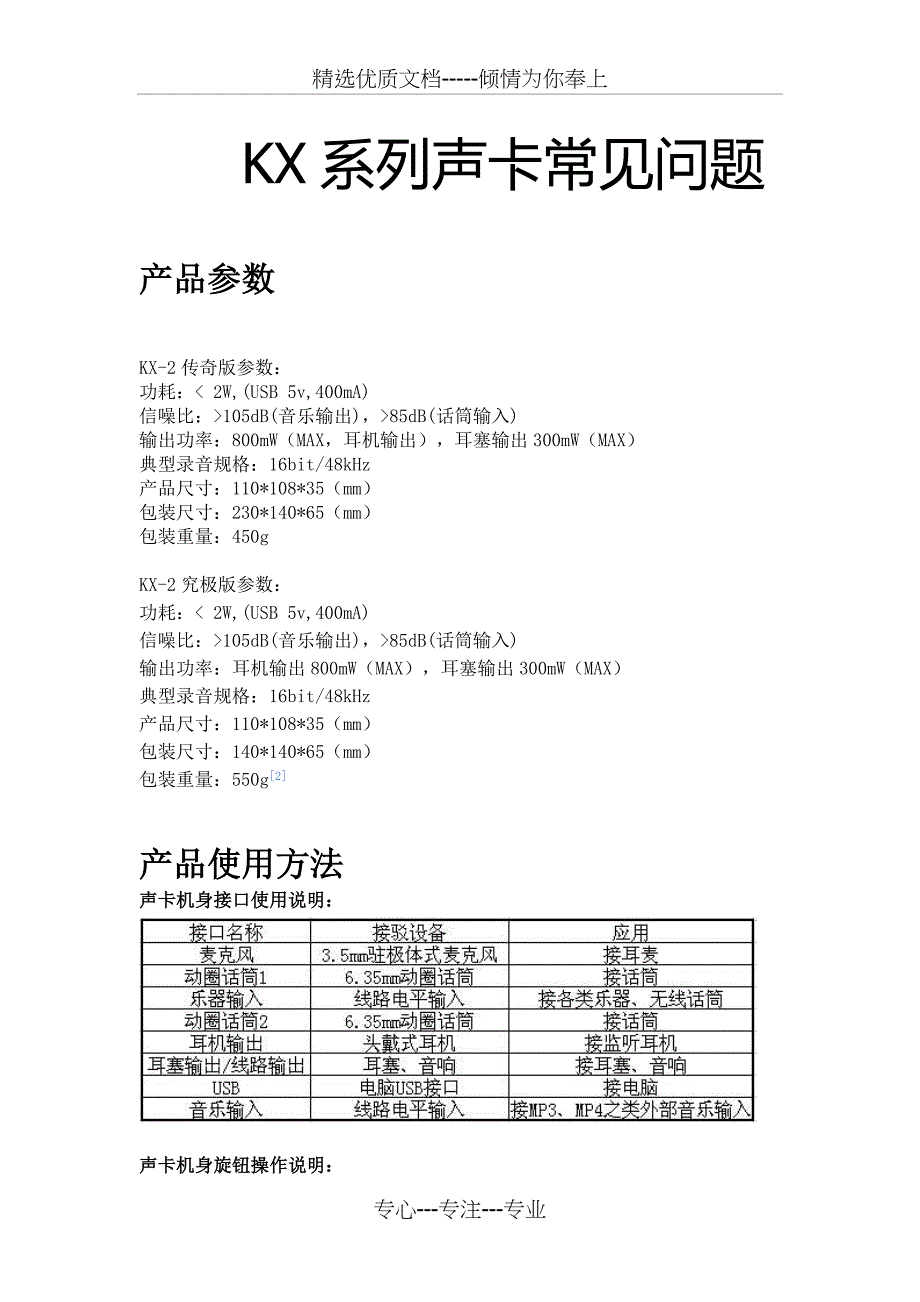 精选优质文档-----倾情为你奉上

KX系列声卡常见问题

产品参数

KX-2传奇版参数：
功耗：< 2W,(USB 5v,400mA)
信噪比：>105dB(音乐输出)，>85dB(话筒输入)
输出功率：800mW（MAX，耳机输出），耳塞输出300mW（MAX）
典型录音规格：16bit/48kHz
产品尺寸：110*108*35（mm）
包装尺寸：230*140*65（mm）
包装重量：450g

KX-2究极版参数：
功耗：< 2W,(USB 5v,400mA)
信噪比：>105dB(音乐输出)，>85dB(话筒输入)
输出功率：耳机输出800mW（MAX），耳塞输出300mW（MAX）
典型录音规格：16bit/48kHz
产品尺寸：110*108*35（mm）
包装尺寸：140*140*65（mm）
包装重量：550g$^{[2]}$

产品使用方法
声卡机身接口使用说明：

| 接口名称 | 接驳设备 | 应用 |
|---|---|---|
| 麦克风 | 3.5mm驻极体式麦克风 | 接耳麦 |
| 动圈话筒1 | 6.35mm动圈话筒 | 接话筒 |
| 乐器输入 | 线路电平输入 | 接各类乐器、无线话筒 |
| 动圈话筒2 | 6.35mm动圈话筒 | 接话筒 |
| 耳机输出 | 头戴式耳机 | 接监听耳机 |
| 耳塞输出/线路输出 | 耳塞、音响 | 接耳塞、音响 |
| USB | 电脑USB接口 | 接电脑 |
| 音乐输入 | 线路电平输入 | 接MP3、MP4之类外部音乐输入 |

声卡机身旋钮操作说明：

专心---专注---专业